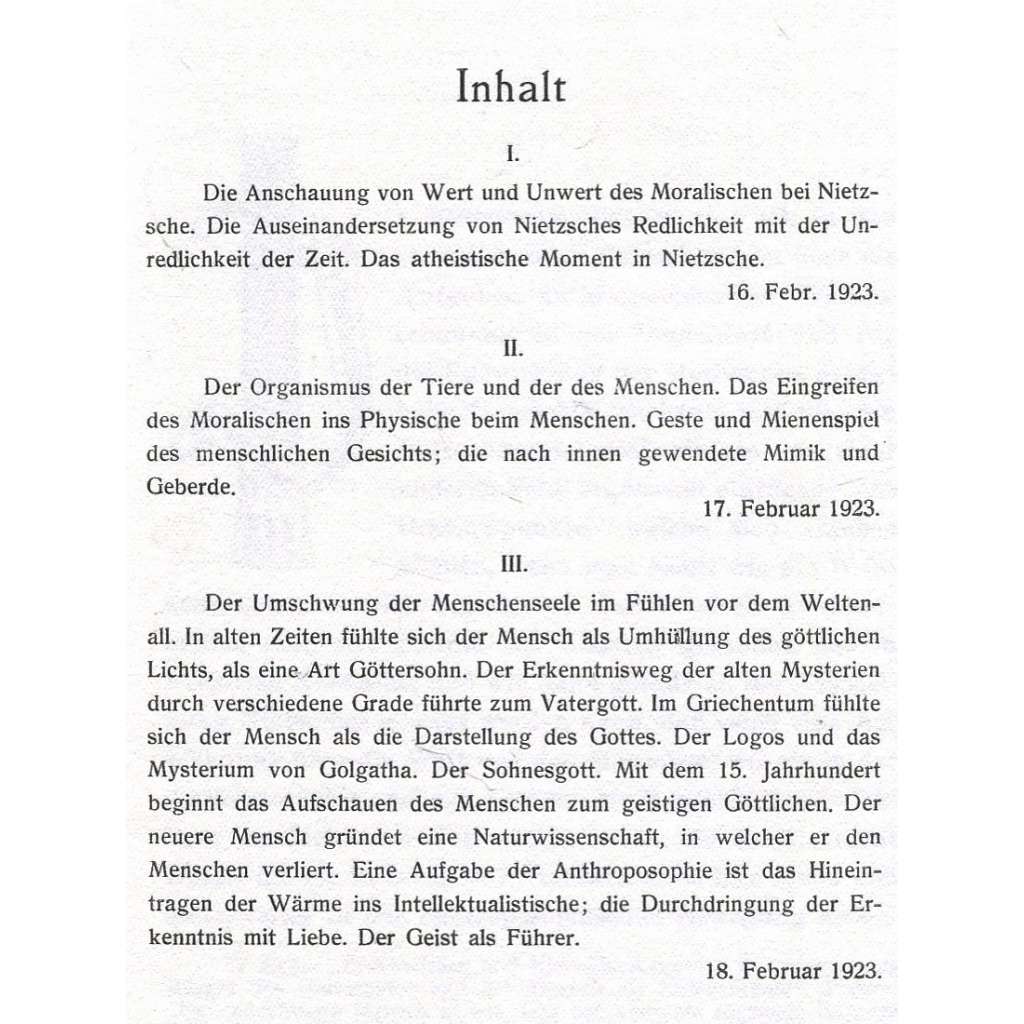 Inhalt

I.

Die Anschauung von Wert und Unwert des Moralischen bei Nietzsche. Die Auseinandersetzung von Nietzsches Redlichkeit mit der Unredlichkeit der Zeit. Das atheistische Moment in Nietzsche.

16. Febr. 1923.

II.

Der Organismus der Tiere und der des Menschen. Das Eingreifen des Moralischen ins Physische beim Menschen. Geste und Mienenspiel des menschlichen Gesichts; die nach innen gewendete Mimik und Geberde.

17. Februar 1923.

III.

Der Umschwung der Menschenseele im Fühlen vor dem Weltenall. In alten Zeiten fühlte sich der Mensch als Umhüllung des göttlichen Lichts, als eine Art Göttersohn. Der Erkenntnisweg der alten Mysterien durch verschiedene Grade führte zum Vatergott. Im Griechentum fühlte sich der Mensch als die Darstellung des Gottes. Der Logos und das Mysterium von Golgatha. Der Sohnesgott. Mit dem 15. Jahrhundert beginnt das Aufschauen des Menschen zum geistigen Göttlichen. Der neuere Mensch gründet eine Naturwissenschaft, in welcher er den Menschen verliert. Eine Aufgabe der Anthroposophie ist das Hineintragen der Wärme ins Intellektualistische; die Durchdringung der Erkenntnis mit Liebe. Der Geist als Führer.

18. Februar 1923.